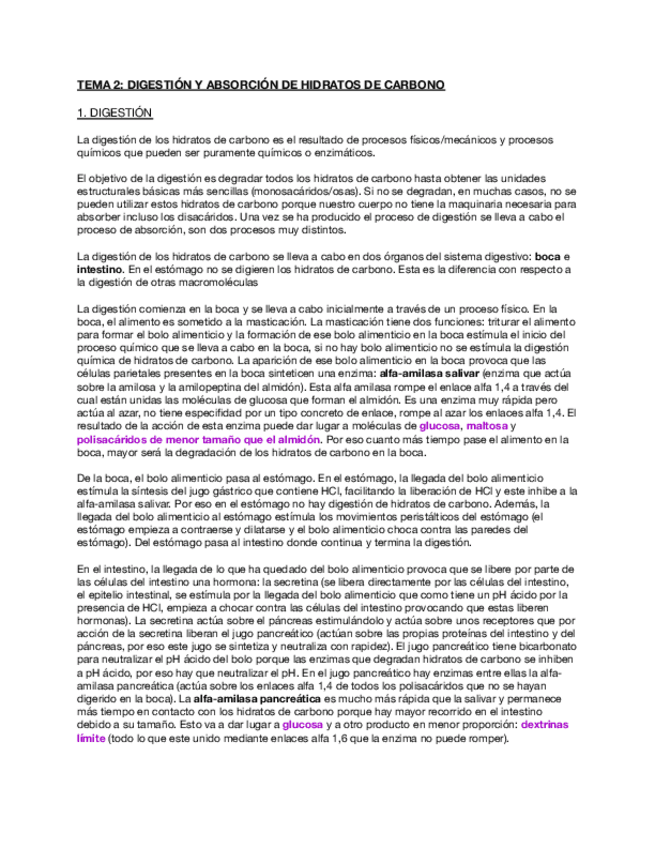 TEMA 2: DIGESTIÓN Y ABSORCIÓN DE HIDRATOS DE CARBONO

1. DIGESTIÓN

La digestión de los hidratos de carbono es el resultado de procesos físicos/mecánicos y procesos químicos que pueden ser puramente químicos o enzimáticos.

El objetivo de la digestión es degradar todos los hidratos de carbono hasta obtener las unidades estructurales básicas más sencillas (monosacáridos/osas). Si no se degradan, en muchas casos, no se pueden utilizar estos hidratos de carbono porque nuestro cuerpo no tiene la maquinaria necesaria para absorber incluso los disacáridos. Una vez se ha producido el proceso de digestión se lleva a cabo el proceso de absorción, son dos procesos muy distintos.

La digestión de los hidratos de carbono se lleva a cabo en dos órganos del sistema digestivo: boca e intestino. En el estómago no se digieren los hidratos de carbono. Esta es la diferencia con respecto a la digestión de otras macromoléculas

La digestión comienza en la boca y se lleva a cabo inicialmente a través de un proceso físico. En la boca, el alimento es sometido a la masticación. La masticación tiene dos funciones: triturar el alimento para formar el bolo alimenticio y la formación de ese bolo alimenticio en la boca estímula el inicio del proceso químico que se lleva a cabo en la boca, si no hay bolo alimenticio no se estímula la digestión química de hidratos de carbono. La aparición de ese bolo alimenticio en la boca provoca que las células parietales presentes en la boca sinteticen una enzima: alfa-amilasa salivar (enzima que actúa sobre la amilosa y la amilopeptina del almidón). Esta alfa amilasa rompe el enlace alfa 1,4 a través del cual están unidas las moléculas de glucosa que forman el almidón. Es una enzima muy rápida pero actúa al azar, no tiene especifidad por un tipo concreto de enlace, rompe al azar los enlaces alfa 1,4. El resultado de la acción de esta enzima puede dar lugar a moléculas de glucosa, maltosa y polisacáridos de menor tamaño que el almidón. Por eso cuanto más tiempo pase el alimento en la boca, mayor será la degradación de los hidratos de carbono en la boca.

De la boca, el bolo alimenticio pasa al estómago. En el estómago, la llegada del bolo alimenticio estímula la síntesis del jugo gástrico que contiene HCl, facilitando la liberación de HCl y este inhibe a la alfa-amilasa salivar. Por eso en el estómago no hay digestión de hidratos de carbono. Además, la llegada del bolo alimenticio al estómago estímula los movimientos peristálticos del estómago (el estómago empieza a contraerse y dilatarse y el bolo alimenticio choca contra las paredes del estómago). Del estómago pasa al intestino donde continua y termina la digestión.

En el intestino, la llegada de lo que ha quedado del bolo alimenticio provoca que se libere por parte de las células del intestino una hormona: la secretina (se libera directamente por las células del intestino, el epitelio intestinal, se estímula por la llegada del bolo alimenticio que como tiene un pH ácido por la presencia de HCl, empieza a chocar contra las células del intestino provocando que estas liberen hormonas). La secretina actúa sobre el páncreas estimulándolo y actúa sobre unos receptores que por acción de la secretina liberan el jugo pancreático (actúan sobre las propias proteínas del intestino y del páncreas, por eso este jugo se sintetiza y neutraliza con rapidez). El jugo pancreático tiene bicarbonato para neutralizar el pH ácido del bolo porque las enzimas que degradan hidratos de carbono se inhiben a pH ácido, por eso hay que neutralizar el pH. En el jugo pancreático hay enzimas entre ellas la alfa-amilasa pancreática (actúa sobre los enlaces alfa 1,4 de todos los polisacáridos que no se hayan digerido en la boca). La alfa-amilasa pancreática es mucho más rápida que la salivar y permanece más tiempo en contacto con los hidratos de carbono porque hay mayor recorrido en el intestino debido a su tamaño. Esto va a dar lugar a glucosa y a otro producto en menor proporción: dextrinas límite (todo lo que este unido mediante enlaces alfa 1,6 que la enzima no puede romper).